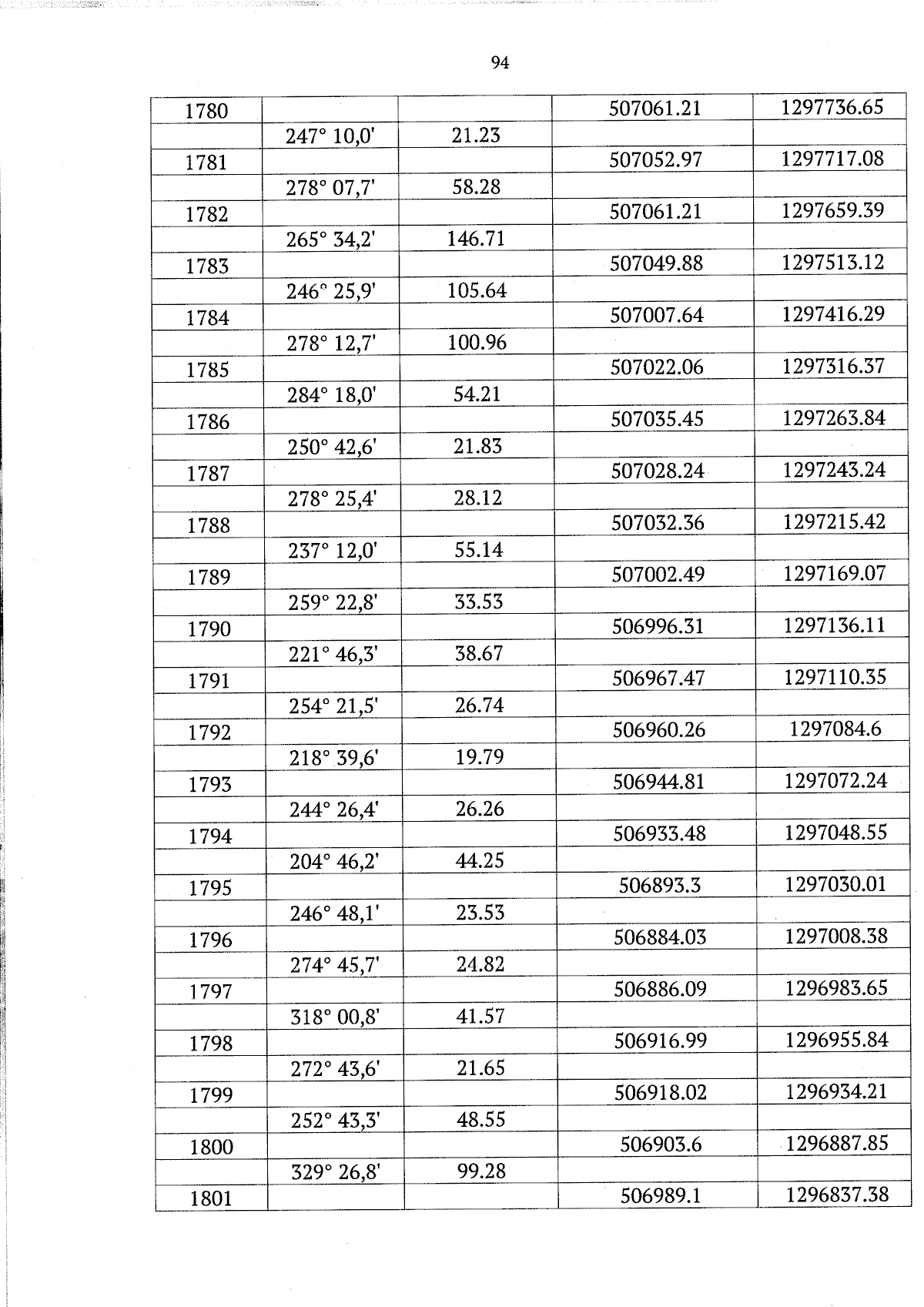 94

| 1780 |  |  | 507061.21 | 1297736.65 |
|---|---|---|---|---|
|  | 247° 10,0' | 21.23 |  |  |
| 1781 |  |  | 507052.97 | 1297717.08 |
|  | 278° 07,7' | 58.28 |  |  |
| 1782 |  |  | 507061.21 | 1297659.39 |
|  | 265° 34,2' | 146.71 |  |  |
| 1783 |  |  | 507049.88 | 1297513.12 |
|  | 246° 25,9' | 105.64 |  |  |
| 1784 |  |  | 507007.64 | 1297416.29 |
|  | 278° 12,7' | 100.96 |  |  |
| 1785 |  |  | 507022.06 | 1297316.37 |
|  | 284° 18,0' | 54.21 |  |  |
| 1786 |  |  | 507035.45 | 1297263.84 |
|  | 250° 42,6' | 21.83 |  |  |
| 1787 |  |  | 507028.24 | 1297243.24 |
|  | 278° 25,4' | 28.12 |  |  |
| 1788 |  |  | 507032.36 | 1297215.42 |
|  | 237° 12,0' | 55.14 |  |  |
| 1789 |  |  | 507002.49 | 1297169.07 |
|  | 259° 22,8' | 33.53 |  |  |
| 1790 |  |  | 506996.31 | 1297136.11 |
|  | 221° 46,3' | 38.67 |  |  |
| 1791 |  |  | 506967.47 | 1297110.35 |
|  | 254° 21,5' | 26.74 |  |  |
| 1792 |  |  | 506960.26 | 1297084.6 |
|  | 218° 39,6' | 19.79 |  |  |
| 1793 |  |  | 506944.81 | 1297072.24 |
|  | 244° 26,4' | 26.26 |  |  |
| 1794 |  |  | 506933.48 | 1297048.55 |
|  | 204° 46,2' | 44.25 |  |  |
| 1795 |  |  | 506893.3 | 1297030.01 |
|  | 246° 48,1' | 23.53 |  |  |
| 1796 |  |  | 506884.03 | 1297008.38 |
|  | 274° 45,7' | 24.82 |  |  |
| 1797 |  |  | 506886.09 | 1296983.65 |
|  | 318° 00,8' | 41.57 |  |  |
| 1798 |  |  | 506916.99 | 1296955.84 |
|  | 272° 43,6' | 21.65 |  |  |
| 1799 |  |  | 506918.02 | 1296934.21 |
|  | 252° 43,3' | 48.55 |  |  |
| 1800 |  |  | 506903.6 | 1296887.85 |
|  | 329° 26,8' | 99.28 |  |  |
| 1801 |  |  | 506989.1 | 1296837.38 |